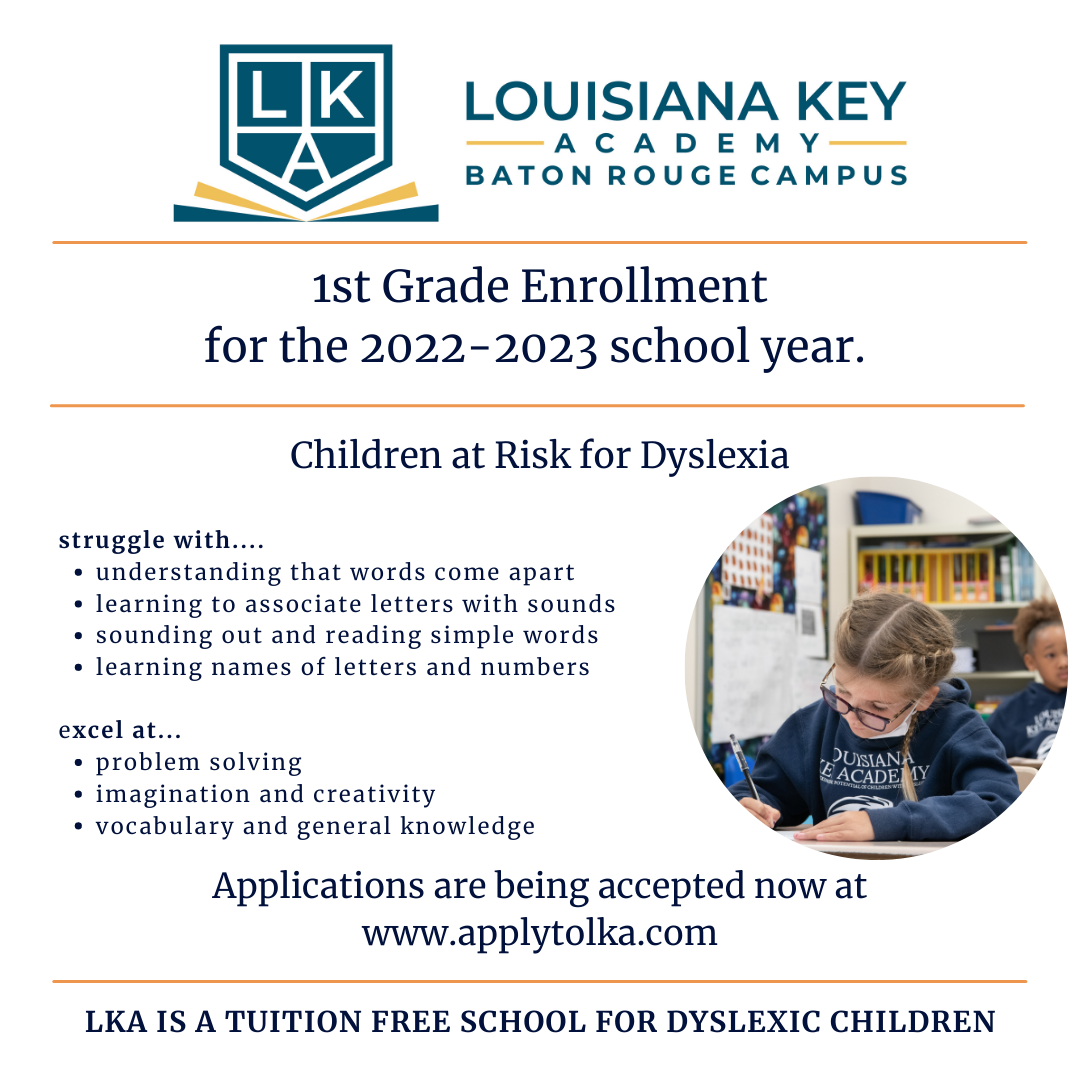 LKA

LOUISIANA KEY
ACADEMY
BATON ROUGE CAMPUS

1st Grade Enrollment
for the 2022-2023 school year.

Children at Risk for Dyslexia

struggle with....
• understanding that words come apart
• learning to associate letters with sounds
• sounding out and reading simple words
• learning names of letters and numbers

excel at...
• problem solving
• imagination and creativity
• vocabulary and general knowledge

LOUISIANA KEY ACADEMY

Applications are being accepted now at
www.applytolka.com

LKA IS A TUITION FREE SCHOOL FOR DYSLEXIC CHILDREN